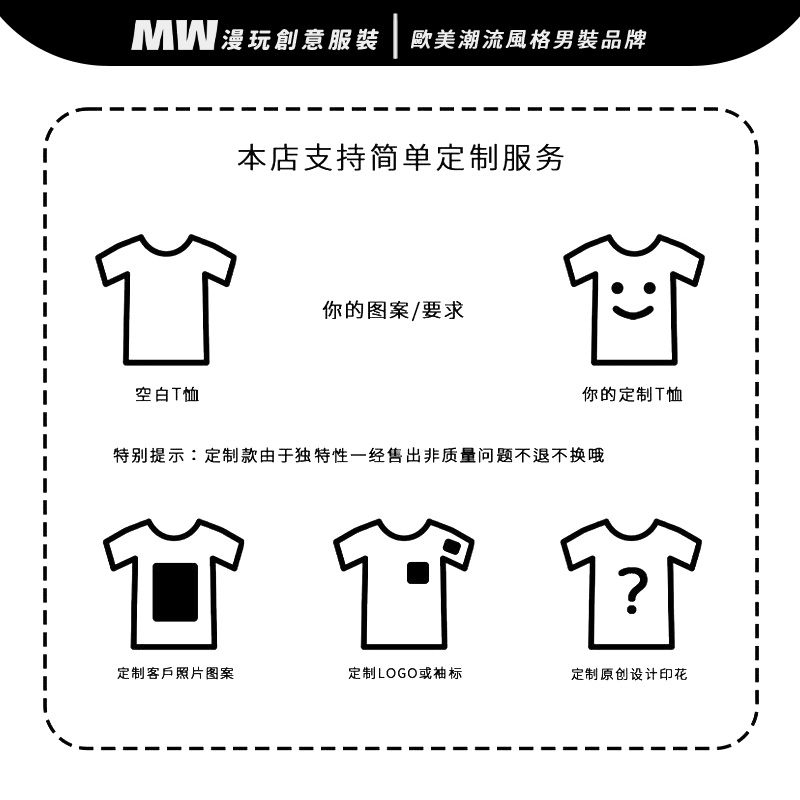 MW 漫玩創意服裝 | 歐美潮流風格男裝品牌

本店支持简单定制服务

你的图案/要求

空白T恤

你的定制T恤

特别提示：定制款由于独特性一经售出非质量问题不退不换哦

?

定制客戶照片图案

定制LOGO或袖标

定制原创设计印花